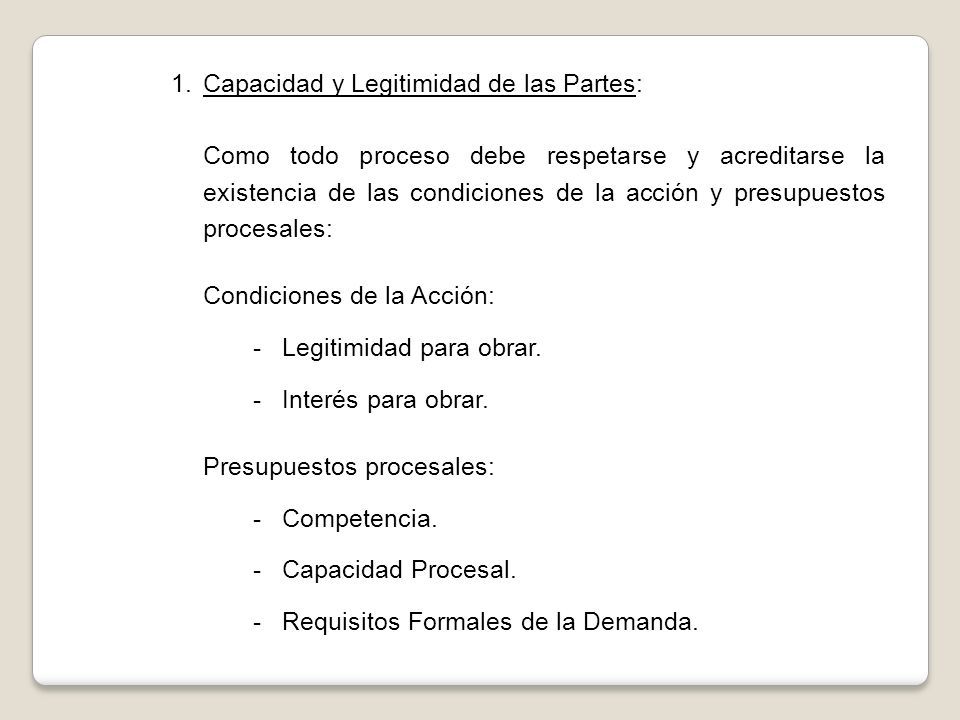 1. Capacidad y Legitimidad de las Partes:

Como todo proceso debe respetarse y acreditarse la existencia de las condiciones de la acción y presupuestos procesales:

Condiciones de la Acción:

- Legitimidad para obrar.
- Interés para obrar.

Presupuestos procesales:

- Competencia.
- Capacidad Procesal.
- Requisitos Formales de la Demanda.